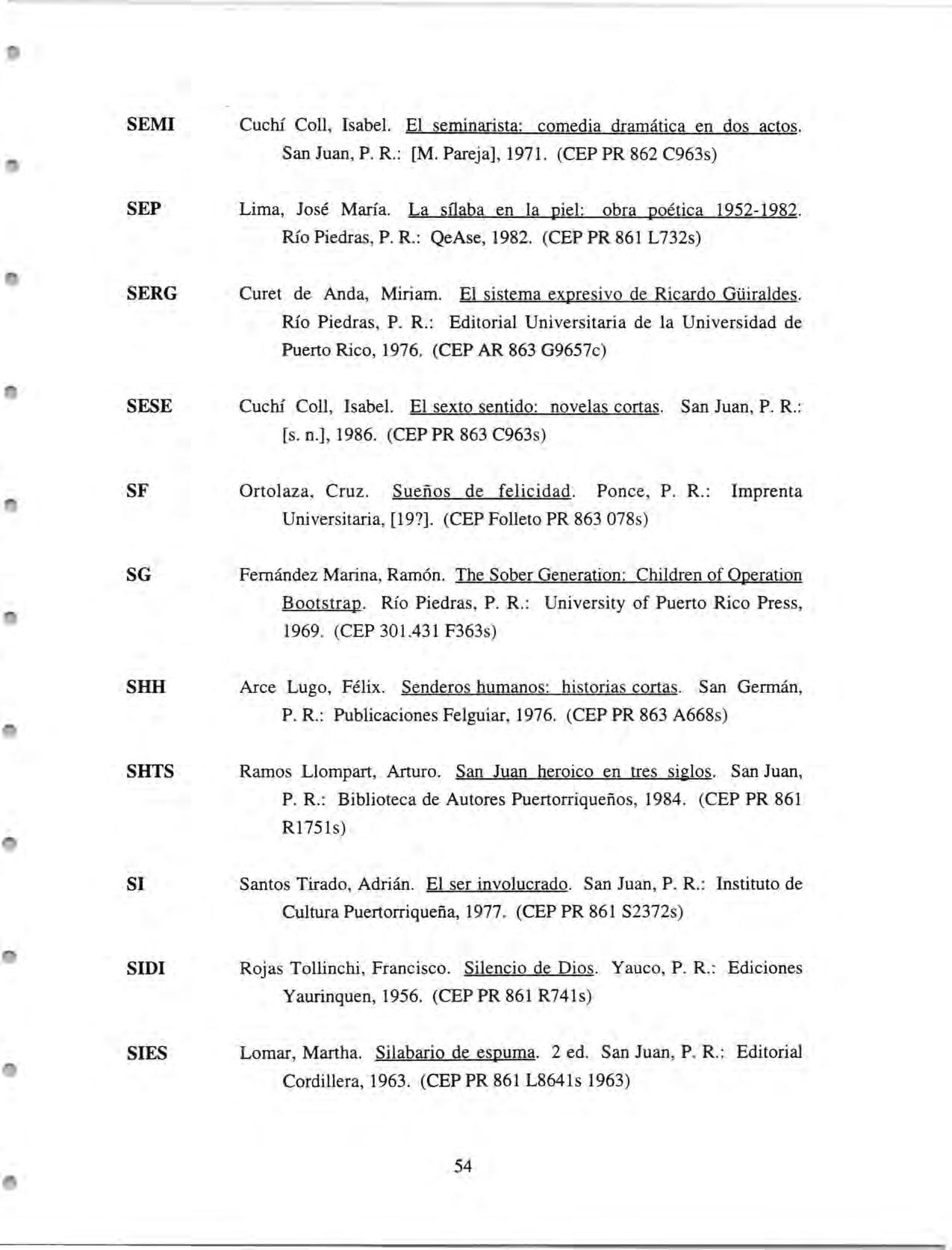 SEMI Cuchí Coll, Isabel. El seminarista: comedia dramática en dos actos. San Juan, P. R.: [M. Pareja], 1971. (CEP PR 862 C963s)

SEP Lima, José María. La sílaba en la piel: obra poética 1952-1982. Río Piedras, P. R.: QeAse, 1982. (CEP PR 861 L732s)

SERG Curet de Anda, Miriam. El sistema expresivo de Ricardo Güiraldes. Río Piedras, P. R.: Editorial Universitaria de la Universidad de Puerto Rico, 1976. (CEP AR 863 G9657c)

SESE Cuchí Coll, Isabel. El sexto sentido: novelas cortas. San Juan, P. R.: [s. n.], 1986. (CEP PR 863 C963s)

SF Ortolaza, Cruz. Sueños de felicidad. Ponce, P. R.: Imprenta Universitaria, [19?]. (CEP Folleto PR 863 078s)

SG Fernández Marina, Ramón. The Sober Generation: Children of Operation Bootstrap. Río Piedras, P. R.: University of Puerto Rico Press, 1969. (CEP 301.431 F363s)

SHH Arce Lugo, Félix. Senderos humanos: historias cortas. San Germán, P. R.: Publicaciones Felguiar, 1976. (CEP PR 863 A668s)

SHTS Ramos Llompart, Arturo. San Juan heroico en tres siglos. San Juan, P. R.: Biblioteca de Autores Puertorriqueños, 1984. (CEP PR 861 R1751s)

SI Santos Tirado, Adrián. El ser involucrado. San Juan, P. R.: Instituto de Cultura Puertorriqueña, 1977. (CEP PR 861 S2372s)

SIDI Rojas Tollinchi, Francisco. Silencio de Dios. Yauco, P. R.: Ediciones Yaurinquen, 1956. (CEP PR 861 R741s)

SIES Lomar, Martha. Silabario de espuma. 2 ed. San Juan, P. R.: Editorial Cordillera, 1963. (CEP PR 861 L8641s 1963)

54